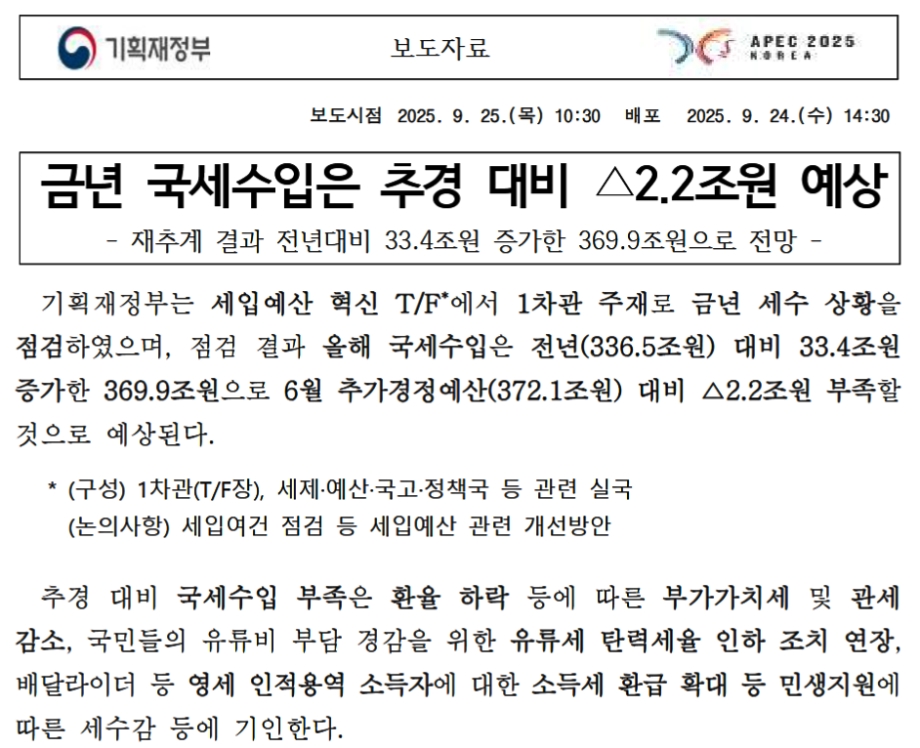 기획재정부 보도자료 APEC 2025 KOREA

보도시점 2025. 9. 25.(목) 10:30 배포 2025. 9. 24.(수) 14:30

금년 국세수입은 추경 대비 △2.2조원 예상

- 재추계 결과 전년대비 33.4조원 증가한 369.9조원으로 전망 -

기획재정부는 세입예산 혁신 T/F*에서 1차관 주재로 금년 세수 상황을 점검하였으며, 점검 결과 올해 국세수입은 전년(336.5조원) 대비 33.4조원 증가한 369.9조원으로 6월 추가경정예산(372.1조원) 대비 △2.2조원 부족할 것으로 예상된다.

* (구성) 1차관(T/F장), 세제·예산·국고·정책국 등 관련 실국
(논의사항) 세입여건 점검 등 세입예산 관련 개선방안

추경 대비 국세수입 부족은 환율 하락 등에 따른 부가가치세 및 관세 감소, 국민들의 유류비 부담 경감을 위한 유류세 탄력세율 인하 조치 연장, 배달라이더 등 영세 인적용역 소득자에 대한 소득세 환급 확대 등 민생지원에 따른 세수감 등에 기인한다.